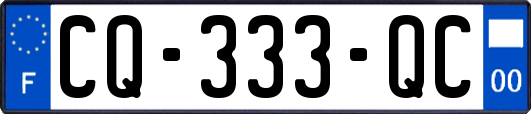 F
CQ-333-QC
00